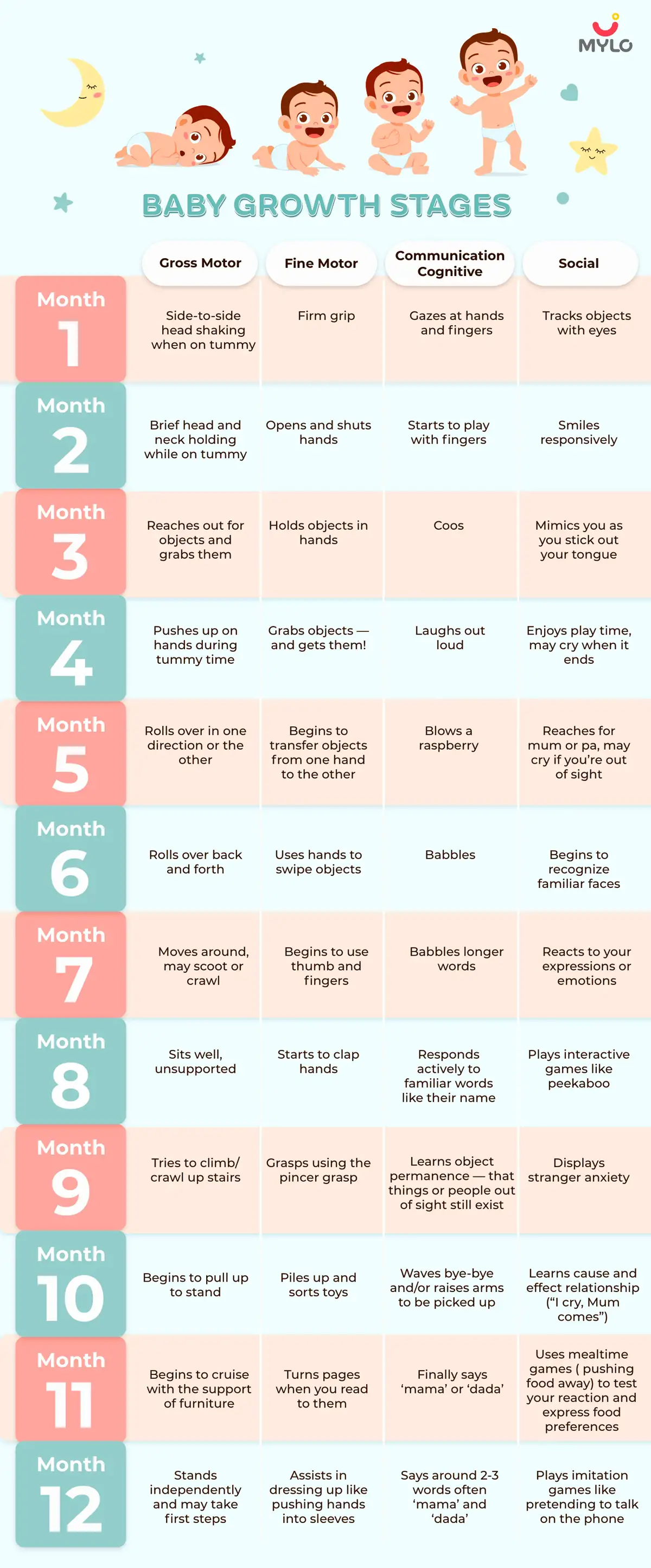 MYLO

BABY GROWTH STAGES

| | Gross Motor | Fine Motor | Communication Cognitive | Social |
|---|---|---|---|---|
| Month 1 | Side-to-side head shaking when on tummy | Firm grip | Gazes at hands and fingers | Tracks objects with eyes |
| Month 2 | Brief head and neck holding while on tummy | Opens and shuts hands | Starts to play with fingers | Smiles responsively |
| Month 3 | Reaches out for objects and grabs them | Holds objects in hands | Coos | Mimics you as you stick out your tongue |
| Month 4 | Pushes up on hands during tummy time | Grabs objects — and gets them! | Laughs out loud | Enjoys play time, may cry when it ends |
| Month 5 | Rolls over in one direction or the other | Begins to transfer objects from one hand to the other | Blows a raspberry | Reaches for mum or pa, may cry if you're out of sight |
| Month 6 | Rolls over back and forth | Uses hands to swipe objects | Babbles | Begins to recognize familiar faces |
| Month 7 | Moves around, may scoot or crawl | Begins to use thumb and fingers | Babbles longer words | Reacts to your expressions or emotions |
| Month 8 | Sits well, unsupported | Starts to clap hands | Responds actively to familiar words like their name | Plays interactive games like peekaboo |
| Month 9 | Tries to climb/ crawl up stairs | Grasps using the pincer grasp | Learns object permanence — that things or people out of sight still exist | Displays stranger anxiety |
| Month 10 | Begins to pull up to stand | Piles up and sorts toys | Waves bye-bye and/or raises arms to be picked up | Learns cause and effect relationship ("I cry, Mum comes") |
| Month 11 | Begins to cruise with the support of furniture | Turns pages when you read to them | Finally says 'mama' or 'dada' | Uses mealtime games ( pushing food away) to test your reaction and express food preferences |
| Month 12 | Stands independently and may take first steps | Assists in dressing up like pushing hands into sleeves | Says around 2-3 words often 'mama' and 'dada' | Plays imitation games like pretending to talk on the phone |